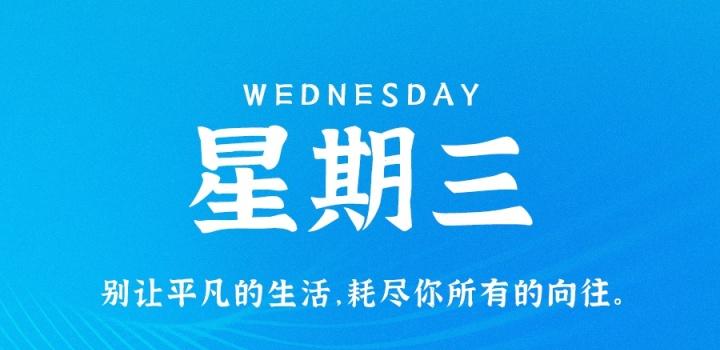 WEDNESDAY

星期三

别让平凡的生活,耗尽你所有的向往。